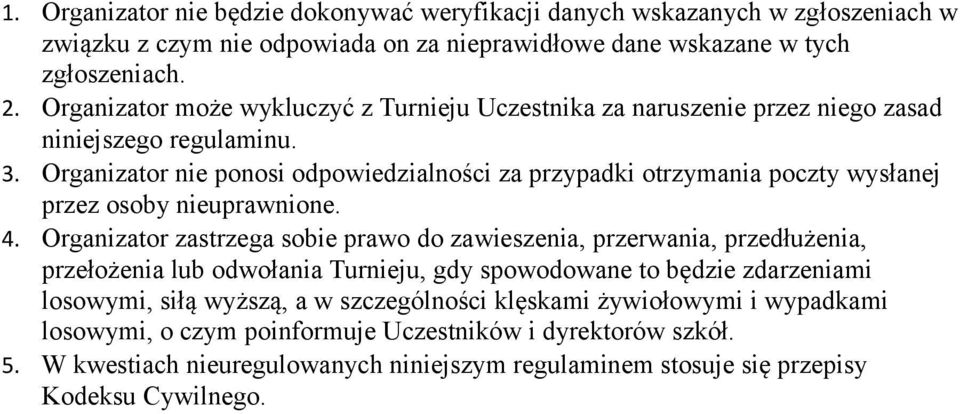 1. Organizator nie będzie dokonywać weryfikacji danych wskazanych w zgłoszeniach w związku z czym nie odpowiada on za nieprawidłowe dane wskazane w tych zgłoszeniach.
2. Organizator może wykluczyć z Turnieju Uczestnika za naruszenie przez niego zasad niniejszego regulaminu.
3. Organizator nie ponosi odpowiedzialności za przypadki otrzymania poczty wysłanej przez osoby nieuprawnione.
4. Organizator zastrzega sobie prawo do zawieszenia, przerwania, przedłużenia, przełożenia lub odwołania Turnieju, gdy spowodowane to będzie zdarzeniami losowymi, siłą wyższą, a w szczególności klęskami żywiołowymi i wypadkami losowymi, o czym poinformuje Uczestników i dyrektorów szkół.
5. W kwestiach nieuregulowanych niniejszym regulaminem stosuje się przepisy Kodeksu Cywilnego.